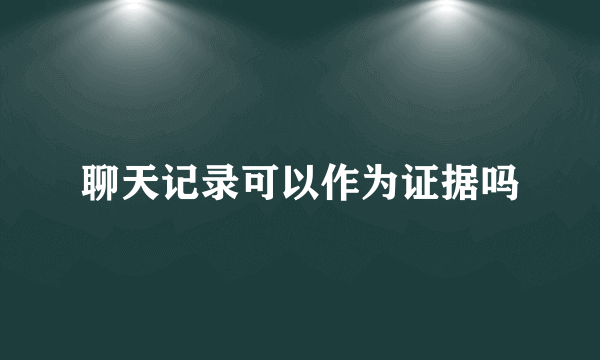 聊天记录可以作为证据吗